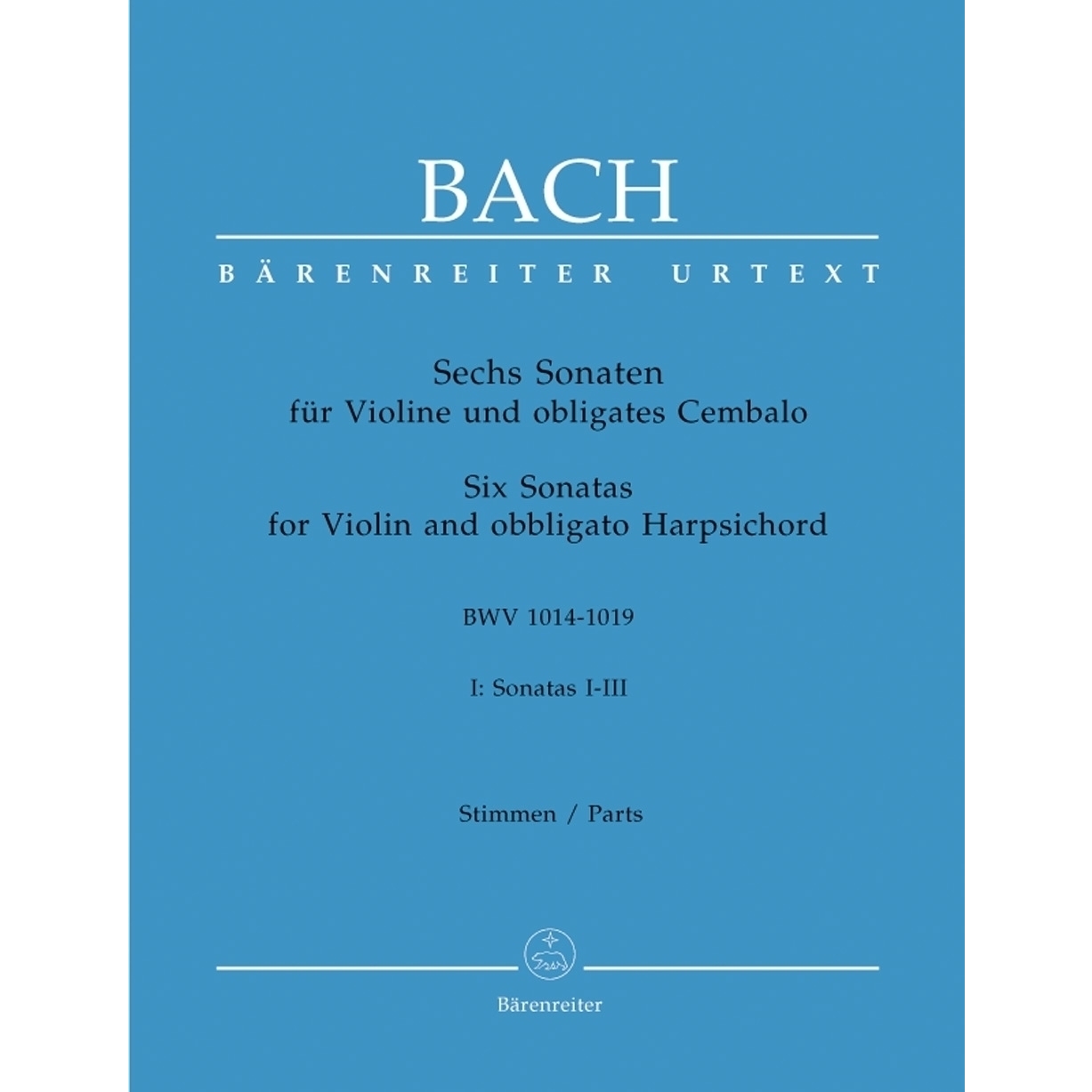 BACH

BÄRENREITER URTEXT

Sechs Sonaten
für Violine und obligates Cembalo

Six Sonatas
for Violin and obbligato Harpsichord

BWV 1014-1019

I: Sonatas I-III

Stimmen / Parts

Bärenreiter